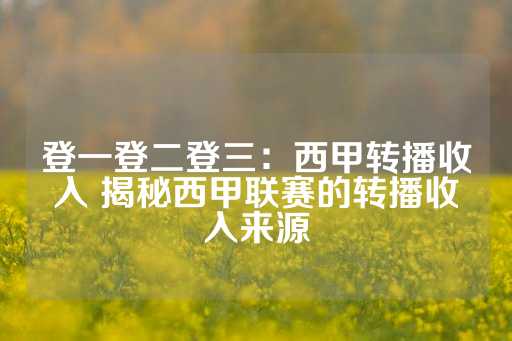 登一登二登三：西甲转播收入 揭秘西甲联赛的转播收入来源